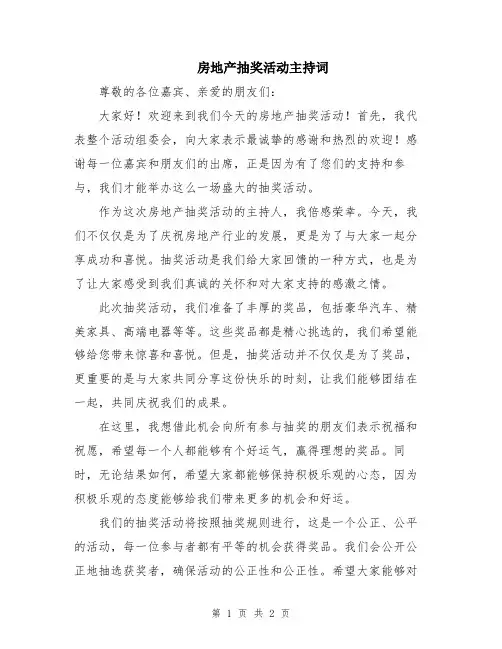 房地产抽奖活动主持词

尊敬的各位嘉宾、亲爱的朋友们:

大家好！欢迎来到我们今天的房地产抽奖活动！首先，我代表整个活动组委会，向大家表示最诚挚的感谢和热烈的欢迎！感谢每一位嘉宾和朋友们的出席，正是因为有了您们的支持和参与，我们才能举办这么一场盛大的抽奖活动。

作为这次房地产抽奖活动的主持人，我倍感荣幸。今天，我们不仅仅是为了庆祝房地产行业的发展，更是为了与大家一起分享成功和喜悦。抽奖活动是我们给大家回馈的一种方式，也是为了让大家感受到我们真诚的关怀和对大家支持的感激之情。

此次抽奖活动，我们准备了丰厚的奖品，包括豪华汽车、精美家具、高端电器等等。这些奖品都是精心挑选的，我们希望能够给您带来惊喜和喜悦。但是，抽奖活动并不仅仅是为了奖品，更重要的是与大家共同分享这份快乐的时刻，让我们能够团结在一起，共同庆祝我们的成果。

在这里，我想借此机会向所有参与抽奖的朋友们表示祝福和祝愿，希望每一个人都能够有个好运气，赢得理想的奖品。同时，无论结果如何，希望大家都能够保持积极乐观的心态，因为积极乐观的态度能够给我们带来更多的机会和好运。

我们的抽奖活动将按照抽奖规则进行，这是一个公正、公平的活动，每一位参与者都有平等的机会获得奖品。我们会公开公正地抽选获奖者，确保活动的公正性和公正性。希望大家能够对

第 1 页 共 2 页